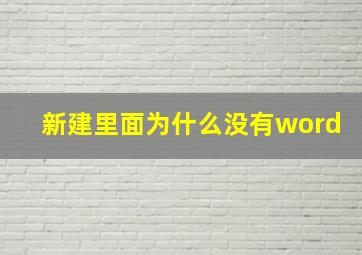 新建里面为什么没有word